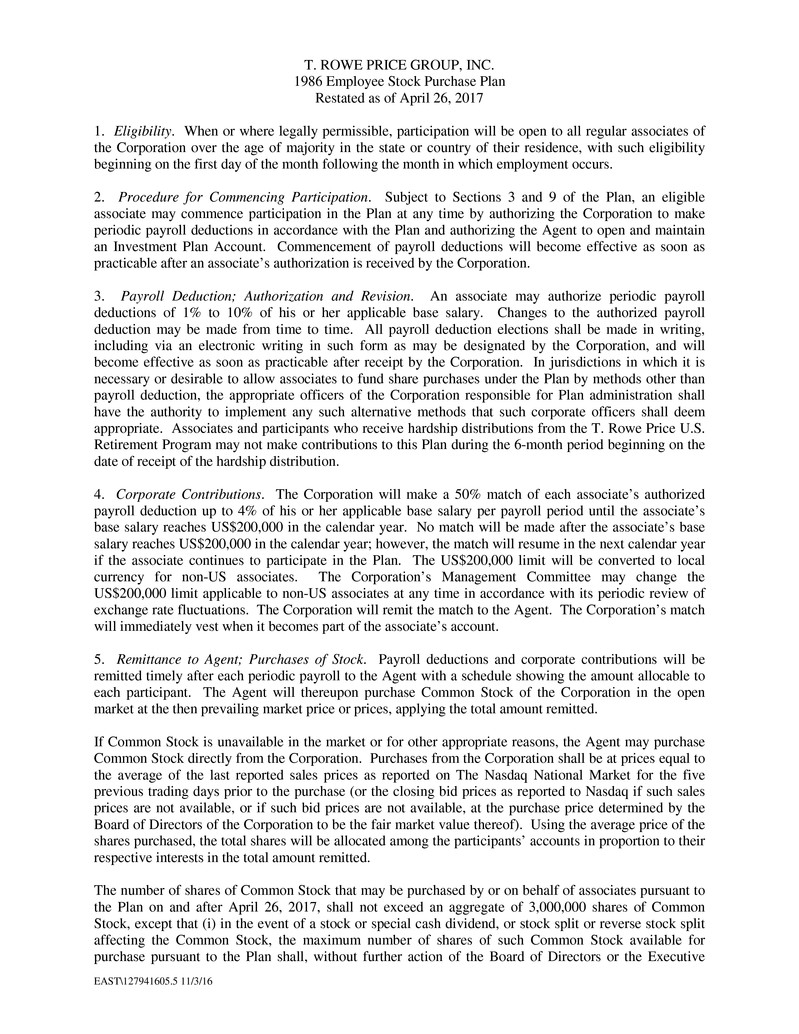 T. ROWE PRICE GROUP, INC.
1986 Employee Stock Purchase Plan
Restated as of April 26, 2017

1. Eligibility. When or where legally permissible, participation will be open to all regular associates of the Corporation over the age of majority in the state or country of their residence, with such eligibility beginning on the first day of the month following the month in which employment occurs.

2. Procedure for Commencing Participation. Subject to Sections 3 and 9 of the Plan, an eligible associate may commence participation in the Plan at any time by authorizing the Corporation to make periodic payroll deductions in accordance with the Plan and authorizing the Agent to open and maintain an Investment Plan Account. Commencement of payroll deductions will become effective as soon as practicable after an associate's authorization is received by the Corporation.

3. Payroll Deduction; Authorization and Revision. An associate may authorize periodic payroll deductions of 1% to 10% of his or her applicable base salary. Changes to the authorized payroll deduction may be made from time to time. All payroll deduction elections shall be made in writing, including via an electronic writing in such form as may be designated by the Corporation, and will become effective as soon as practicable after receipt by the Corporation. In jurisdictions in which it is necessary or desirable to allow associates to fund share purchases under the Plan by methods other than payroll deduction, the appropriate officers of the Corporation responsible for Plan administration shall have the authority to implement any such alternative methods that such corporate officers shall deem appropriate. Associates and participants who receive hardship distributions from the T. Rowe Price U.S. Retirement Program may not make contributions to this Plan during the 6-month period beginning on the date of receipt of the hardship distribution.

4. Corporate Contributions. The Corporation will make a 50% match of each associate's authorized payroll deduction up to 4% of his or her applicable base salary per payroll period until the associate's base salary reaches US$200,000 in the calendar year. No match will be made after the associate's base salary reaches US$200,000 in the calendar year; however, the match will resume in the next calendar year if the associate continues to participate in the Plan. The US$200,000 limit will be converted to local currency for non-US associates. The Corporation's Management Committee may change the US$200,000 limit applicable to non-US associates at any time in accordance with its periodic review of exchange rate fluctuations. The Corporation will remit the match to the Agent. The Corporation's match will immediately vest when it becomes part of the associate's account.

5. Remittance to Agent; Purchases of Stock. Payroll deductions and corporate contributions will be remitted timely after each periodic payroll to the Agent with a schedule showing the amount allocable to each participant. The Agent will thereupon purchase Common Stock of the Corporation in the open market at the then prevailing market price or prices, applying the total amount remitted.

If Common Stock is unavailable in the market or for other appropriate reasons, the Agent may purchase Common Stock directly from the Corporation. Purchases from the Corporation shall be at prices equal to the average of the last reported sales prices as reported on The Nasdaq National Market for the five previous trading days prior to the purchase (or the closing bid prices as reported to Nasdaq if such sales prices are not available, or if such bid prices are not available, at the purchase price determined by the Board of Directors of the Corporation to be the fair market value thereof). Using the average price of the shares purchased, the total shares will be allocated among the participants' accounts in proportion to their respective interests in the total amount remitted.

The number of shares of Common Stock that may be purchased by or on behalf of associates pursuant to the Plan on and after April 26, 2017, shall not exceed an aggregate of 3,000,000 shares of Common Stock, except that (i) in the event of a stock or special cash dividend, or stock split or reverse stock split affecting the Common Stock, the maximum number of shares of such Common Stock available for purchase pursuant to the Plan shall, without further action of the Board of Directors or the Executive

EAST\127941605.5 11/3/16